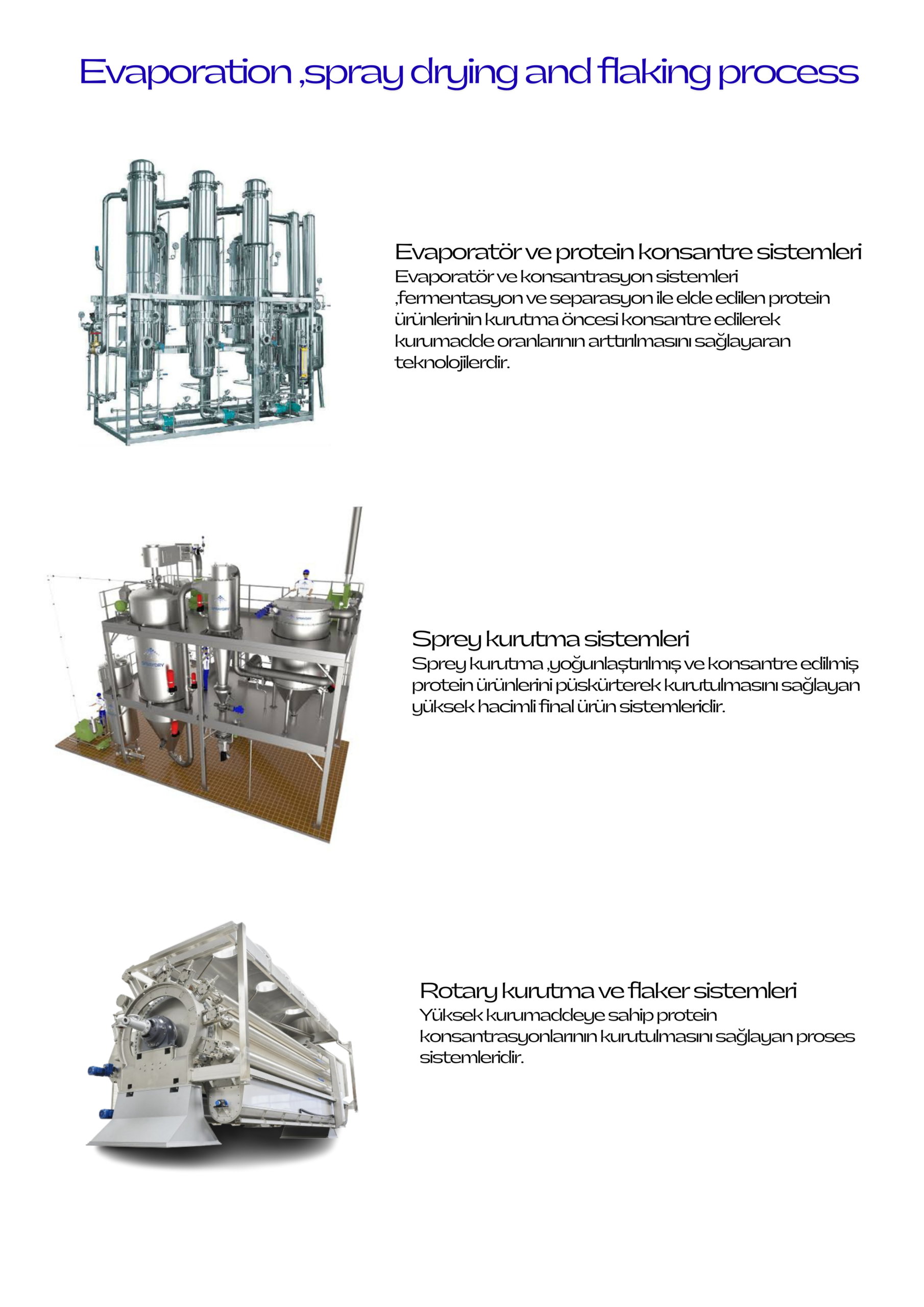 Evaporation ,spray drying and flaking process

Evaporatör ve protein konsantre sistemleri

Evaporatör ve konsantrasyon sistemleri ,fermentasyon ve separasyon ile elde edilen protein ürünlerinin kurutma öncesi konsantre edilerek kurumadde oranlarının arttırılmasını sağlayaran teknolojilerdir.

Sprey kurutma sistemleri

Sprey kurutma ,yoğunlaştırılmış ve konsantre edilmiş protein ürünlerini püskürterek kurutulmasını sağlayan yüksek hacimli final ürün sistemleridir.

Rotary kurutma ve flaker sistemleri

Yüksek kurumaddeye sahip protein konsantrasyonlarının kurutulmasını sağlayan proses sistemleridir.